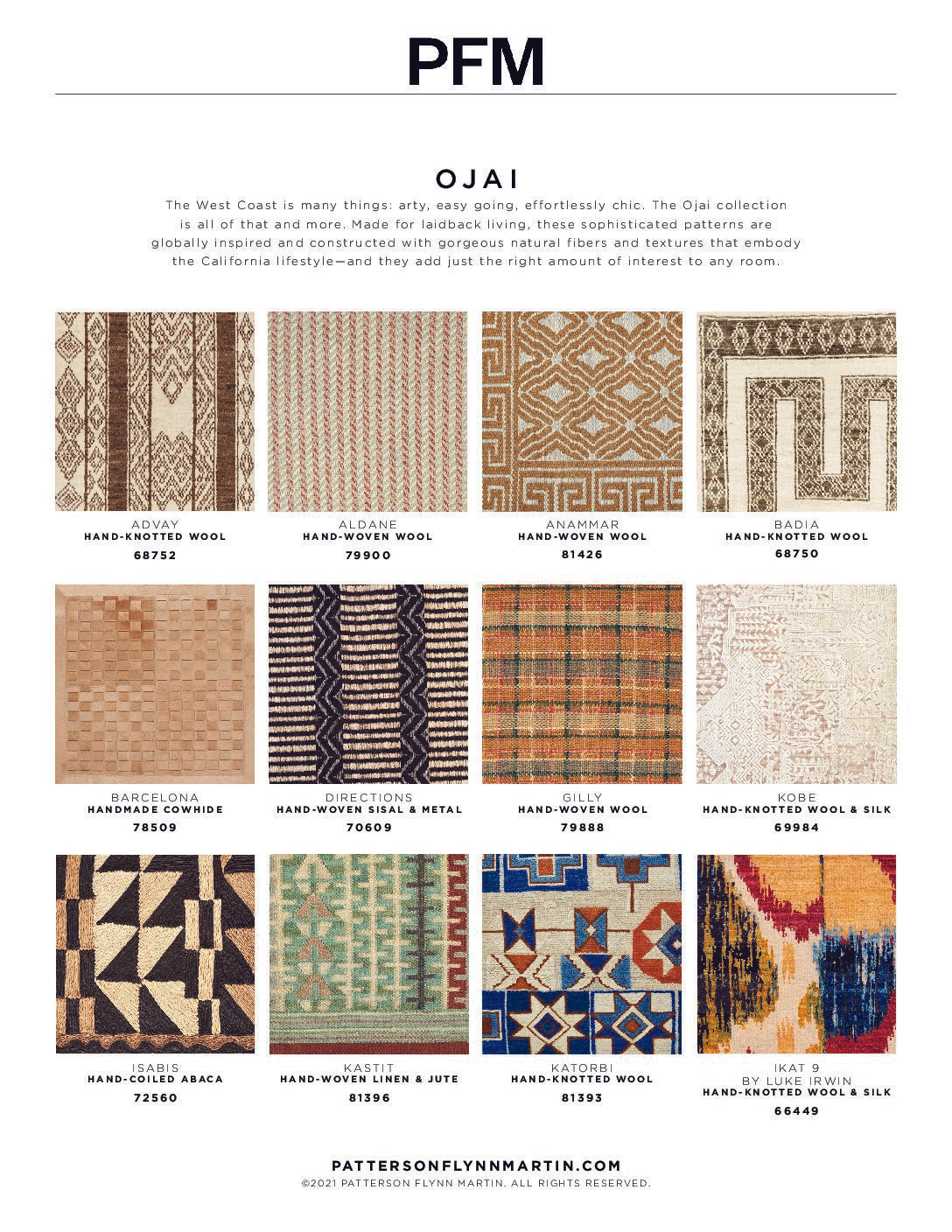 PFM

OJAI

The West Coast is many things: arty, easy going, effortlessly chic. The Ojai collection is all of that and more. Made for laidback living, these sophisticated patterns are globally inspired and constructed with gorgeous natural fibers and textures that embody the California lifestyle—and they add just the right amount of interest to any room.

ADVAY
HAND-KNOTTED WOOL
68752

ALDANE
HAND-WOVEN WOOL
79900

ANAMMAR
HAND-WOVEN WOOL
81426

BADIA
HAND-KNOTTED WOOL
68750

BARCELONA
HANDMADE COWHIDE
78509

DIRECTIONS
HAND-WOVEN SISAL & METAL
70609

GILLY
HAND-WOVEN WOOL
79888

KOBE
HAND-KNOTTED WOOL & SILK
69984

ISABIS
HAND-COILED ABACA
72560

KASTIT
HAND-WOVEN LINEN & JUTE
81396

KATORBI
HAND-KNOTTED WOOL
81393

IKAT 9
BY LUKE IRWIN
HAND-KNOTTED WOOL & SILK
66449

PATTERSONFLYNNMARTIN.COM
©2021 PATTERSON FLYNN MARTIN. ALL RIGHTS RESERVED.